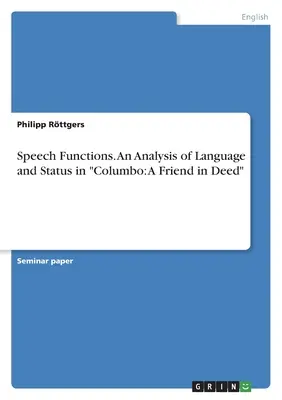 English

Philipp Röttgers

Speech Functions. An Analysis of Language and Status in "Columbo: A Friend in Deed"

Seminar paper

GRIN